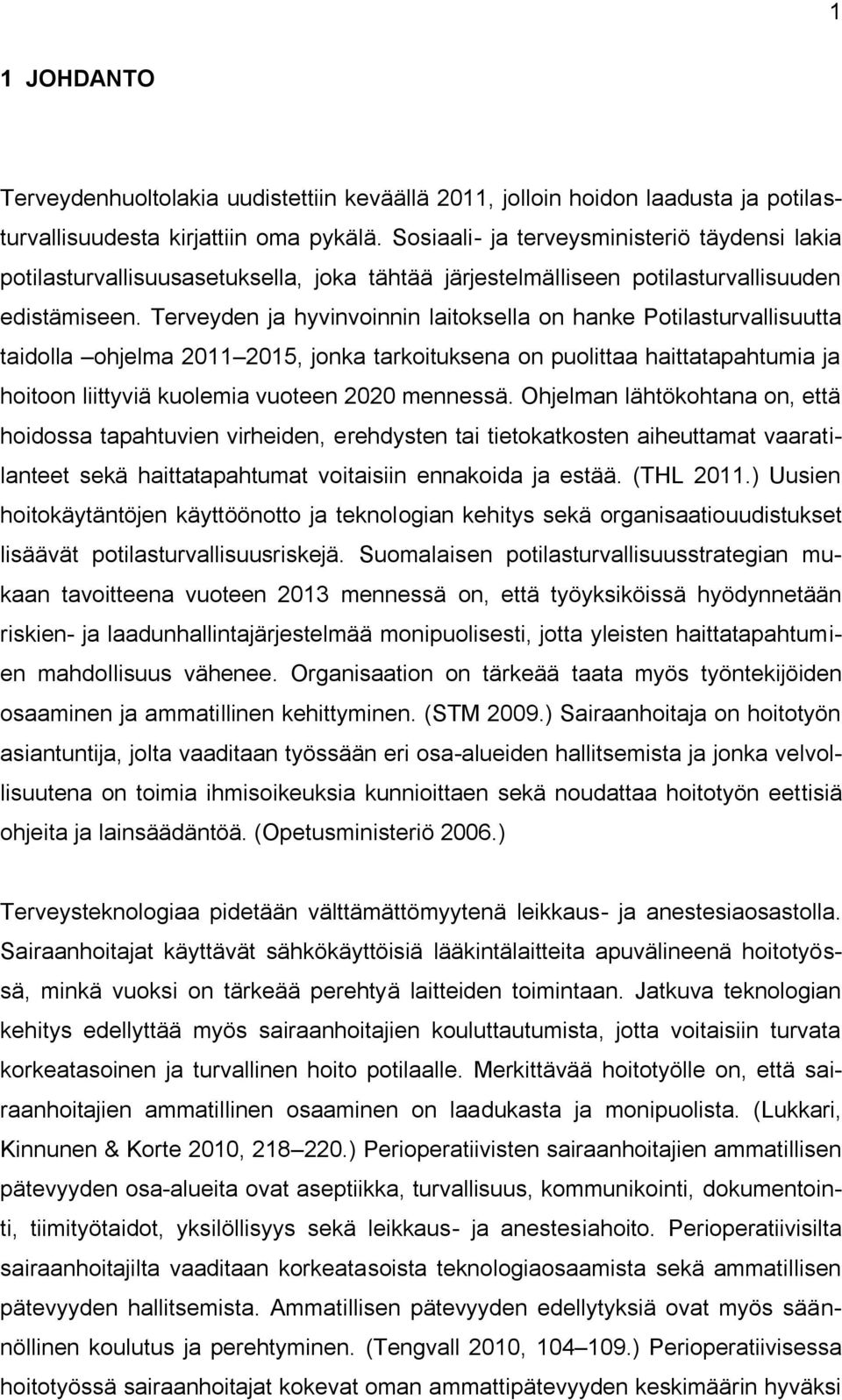 1

1 JOHDANTO

Terveydenhuoltolakia uudistettiin keväällä 2011, jolloin hoidon laadusta ja potilasturvallisuudesta kirjattiin oma pykälä. Sosiaali- ja terveysministeriö täydensi lakia potilasturvallisuusasetuksella, joka tähtää järjestelmälliseen potilasturvallisuuden edistämiseen. Terveyden ja hyvinvoinnin laitoksella on hanke Potilasturvallisuutta taidolla –ohjelma 2011–2015, jonka tarkoituksena on puolittaa haittatapahtumia ja hoitoon liittyviä kuolemia vuoteen 2020 mennessä. Ohjelman lähtökohtana on, että hoidossa tapahtuvien virheiden, erehdysten tai tietokatkosten aiheuttamat vaaratilanteet sekä haittatapahtumat voitaisiin ennakoida ja estää. (THL 2011.) Uusien hoitokäytäntöjen käyttöönotto ja teknologian kehitys sekä organisaatiouudistukset lisäävät potilasturvallisuusriskejä. Suomalaisen potilasturvallisuusstrategian mukaan tavoitteena vuoteen 2013 mennessä on, että työyksiköissä hyödynnetään riskien- ja laadunhallintajärjestelmää monipuolisesti, jotta yleisten haittatapahtumien mahdollisuus vähenee. Organisaation on tärkeää taata myös työntekijöiden osaaminen ja ammatillinen kehittyminen. (STM 2009.) Sairaanhoitaja on hoitotyön asiantuntija, jolta vaaditaan työssään eri osa-alueiden hallitsemista ja jonka velvollisuutena on toimia ihmisoikeuksia kunnioittaen sekä noudattaa hoitotyön eettisiä ohjeita ja lainsäädäntöä. (Opetusministeriö 2006.)

Terveysteknologiaa pidetään välttämättömyytenä leikkaus- ja anestesiaosastolla. Sairaanhoitajat käyttävät sähkökäyttöisiä lääkintälaitteita apuvälineenä hoitotyössä, minkä vuoksi on tärkeää perehtyä laitteiden toimintaan. Jatkuva teknologian kehitys edellyttää myös sairaanhoitajien kouluttautumista, jotta voitaisiin turvata korkeatasoinen ja turvallinen hoito potilaalle. Merkittävää hoitotyölle on, että sairaanhoitajien ammatillinen osaaminen on laadukasta ja monipuolista. (Lukkari, Kinnunen & Korte 2010, 218–220.) Perioperatiivisten sairaanhoitajien ammatillisen pätevyyden osa-alueita ovat aseptiikka, turvallisuus, kommunikointi, dokumentointi, tiimityötaidot, yksilöllisyys sekä leikkaus- ja anestesiahoito. Perioperatiivisilta sairaanhoitajilta vaaditaan korkeatasoista teknologiaosaamista sekä ammatillisen pätevyyden hallitsemista. Ammatillisen pätevyyden edellytyksiä ovat myös säännöllinen koulutus ja perehtyminen. (Tengvall 2010, 104–109.) Perioperatiivisessa hoitotyössä sairaanhoitajat kokevat oman ammattipätevyyden keskimäärin hyväksi